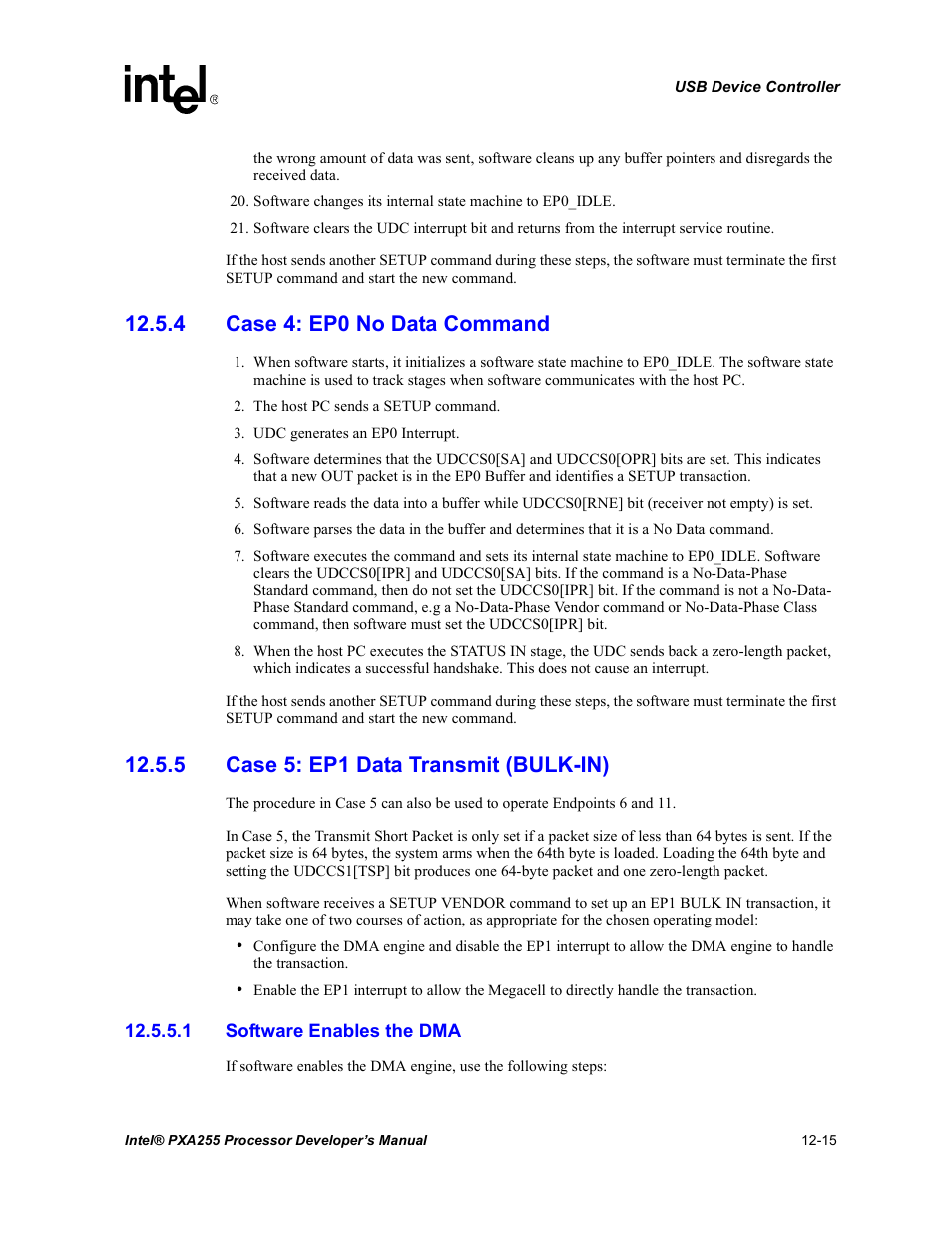 intel®

USB Device Controller

the wrong amount of data was sent, software cleans up any buffer pointers and disregards the received data.

20. Software changes its internal state machine to EP0_IDLE.

21. Software clears the UDC interrupt bit and returns from the interrupt service routine.

If the host sends another SETUP command during these steps, the software must terminate the first SETUP command and start the new command.

12.5.4 Case 4: EP0 No Data Command

1. When software starts, it initializes a software state machine to EP0_IDLE. The software state machine is used to track stages when software communicates with the host PC.

2. The host PC sends a SETUP command.

3. UDC generates an EP0 Interrupt.

4. Software determines that the UDCCS0[SA] and UDCCS0[OPR] bits are set. This indicates that a new OUT packet is in the EP0 Buffer and identifies a SETUP transaction.

5. Software reads the data into a buffer while UDCCS0[RNE] bit (receiver not empty) is set.

6. Software parses the data in the buffer and determines that it is a No Data command.

7. Software executes the command and sets its internal state machine to EP0_IDLE. Software clears the UDCCS0[IPR] and UDCCS0[SA] bits. If the command is a No-Data-Phase Standard command, then do not set the UDCCS0[IPR] bit. If the command is not a No-Data-Phase Standard command, e.g a No-Data-Phase Vendor command or No-Data-Phase Class command, then software must set the UDCCS0[IPR] bit.

8. When the host PC executes the STATUS IN stage, the UDC sends back a zero-length packet, which indicates a successful handshake. This does not cause an interrupt.

If the host sends another SETUP command during these steps, the software must terminate the first SETUP command and start the new command.

12.5.5 Case 5: EP1 Data Transmit (BULK-IN)

The procedure in Case 5 can also be used to operate Endpoints 6 and 11.

In Case 5, the Transmit Short Packet is only set if a packet size of less than 64 bytes is sent. If the packet size is 64 bytes, the system arms when the 64th byte is loaded. Loading the 64th byte and setting the UDCCS1[TSP] bit produces one 64-byte packet and one zero-length packet.

When software receives a SETUP VENDOR command to set up an EP1 BULK IN transaction, it may take one of two courses of action, as appropriate for the chosen operating model:

• Configure the DMA engine and disable the EP1 interrupt to allow the DMA engine to handle the transaction.

• Enable the EP1 interrupt to allow the Megacell to directly handle the transaction.

12.5.5.1 Software Enables the DMA

If software enables the DMA engine, use the following steps:

Intel® PXA255 Processor Developer's Manual

12-15